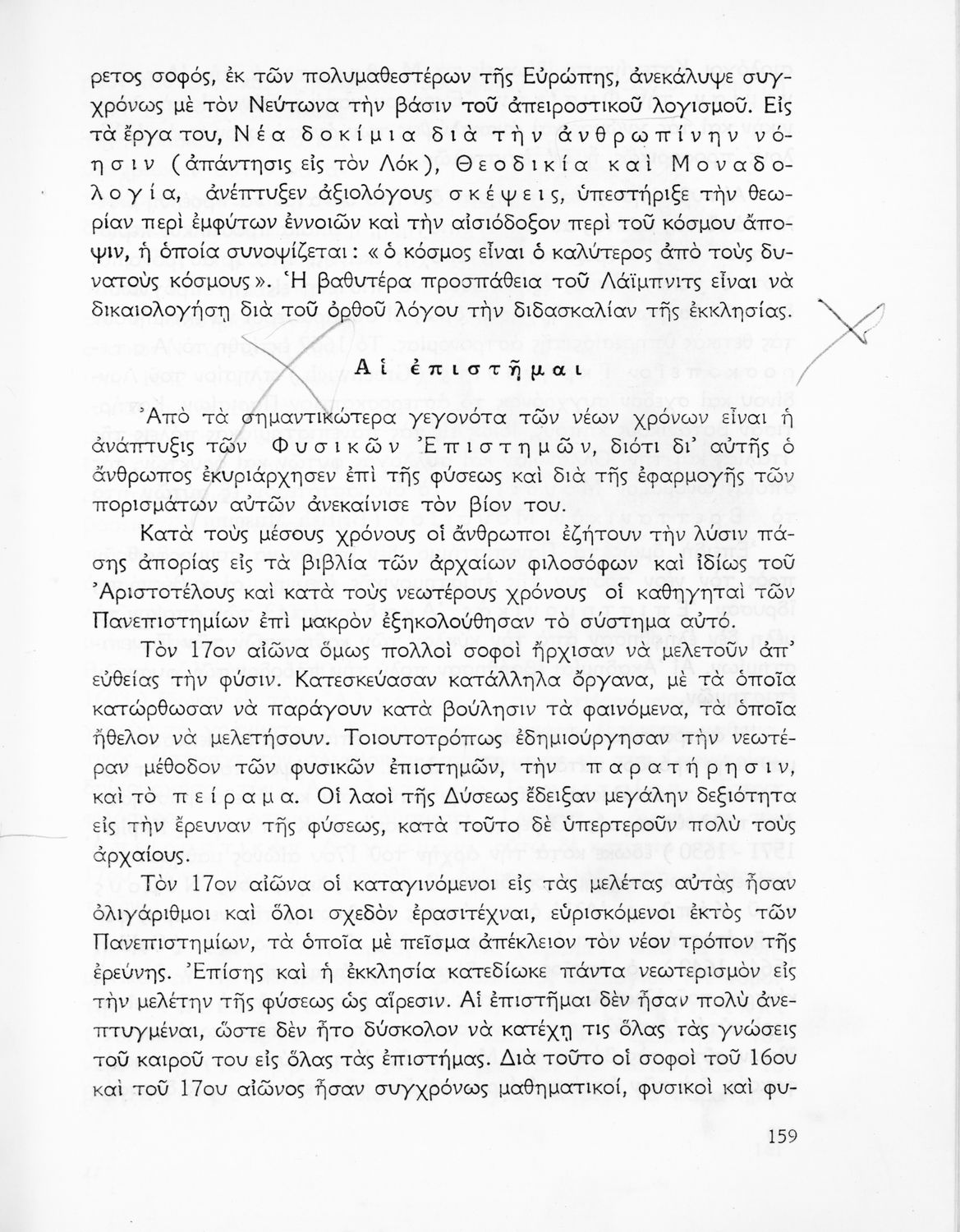 ρετος σοφός, ἐκ τῶν πολυμαθεστέρων τῆς Εὐρώπης, ἀνεκάλυψε συγχρόνως μὲ τὸν Νεύτωνα τὴν βάσιν τοῦ ἀπειροστικοῦ λογισμοῦ. Εἰς τὰ ἔργα του, Νέα δοκίμια διὰ τὴν ἀνθρωπίνην νόησιν (ἀπάντησις εἰς τὸν Λόκ), Θεοδικία καὶ Μοναδολογία, ἀνέπτυξεν ἀξιολόγους σκέψεις, ὑπεστήριξε τὴν θεωρίαν περὶ ἐμφύτων ἐννοιῶν καὶ τὴν αἰσιόδοξον περὶ τοῦ κόσμου ἄποψιν, ἡ ὁποία συνοψίζεται: «ὁ κόσμος εἶναι ὁ καλύτερος ἀπὸ τοὺς δυνατοὺς κόσμους». Ἡ βαθυτέρα προσπάθεια τοῦ Λάϊμπνιτς εἶναι νὰ δικαιολογήσῃ διὰ τοῦ ὀρθοῦ λόγου τὴν διδασκαλίαν τῆς ἐκκλησίας.

Αἱ ἐπιστῆμαι

Ἀπὸ τὰ σημαντικώτερα γεγονότα τῶν νέων χρόνων εἶναι ἡ ἀνάπτυξις τῶν Φυσικῶν Ἐπιστημῶν, διότι δι' αὐτῆς ὁ ἄνθρωπος ἐκυριάρχησεν ἐπὶ τῆς φύσεως καὶ διὰ τῆς ἐφαρμογῆς τῶν πορισμάτων αὐτῶν ἀνεκαίνισε τὸν βίον του.

Κατὰ τοὺς μέσους χρόνους οἱ ἄνθρωποι ἐζήτουν τὴν λύσιν πάσης ἀπορίας εἰς τὰ βιβλία τῶν ἀρχαίων φιλοσόφων καὶ ἰδίως τοῦ Ἀριστοτέλους καὶ κατὰ τοὺς νεωτέρους χρόνους οἱ καθηγηταὶ τῶν Πανεπιστημίων ἐπὶ μακρὸν ἐξηκολούθησαν τὸ σύστημα αὐτό.

Τὸν 17ον αἰῶνα ὅμως πολλοὶ σοφοὶ ἤρχισαν νὰ μελετοῦν ἀπ' εὐθείας τὴν φύσιν. Κατεσκεύασαν κατάλληλα ὄργανα, μὲ τὰ ὁποῖα κατώρθωσαν νὰ παράγουν κατὰ βούλησιν τὰ φαινόμενα, τὰ ὁποῖα ἤθελον νὰ μελετήσουν. Τοιουτοτρόπως ἐδημιούργησαν τὴν νεωτέραν μέθοδον τῶν φυσικῶν ἐπιστημῶν, τὴν παρατήρησιν, καὶ τὸ πείραμα. Οἱ λαοὶ τῆς Δύσεως ἔδειξαν μεγάλην δεξιότητα εἰς τὴν ἔρευναν τῆς φύσεως, κατὰ τοῦτο δὲ ὑπερτεροῦν πολὺ τοὺς ἀρχαίους.

Τὸν 17ον αἰῶνα οἱ καταγινόμενοι εἰς τὰς μελέτας αὐτὰς ἦσαν ὀλιγάριθμοι καὶ ὅλοι σχεδὸν ἐρασιτέχναι, εὑρισκόμενοι ἐκτὸς τῶν Πανεπιστημίων, τὰ ὁποῖα μὲ πεῖσμα ἀπέκλειον τὸν νέον τρόπον τῆς ἐρεύνης. Ἐπίσης καὶ ἡ ἐκκλησία κατεδίωκε πάντα νεωτερισμὸν εἰς τὴν μελέτην τῆς φύσεως ὡς αἵρεσιν. Αἱ ἐπιστῆμαι δὲν ἦσαν πολὺ ἀνεπτυγμέναι, ὥστε δὲν ἦτο δύσκολον νὰ κατέχῃ τις ὅλας τὰς γνώσεις τοῦ καιροῦ του εἰς ὅλας τὰς ἐπιστήμας. Διὰ τοῦτο οἱ σοφοὶ τοῦ 16ου καὶ τοῦ 17ου αἰῶνος ἦσαν συγχρόνως μαθηματικοί, φυσικοὶ καὶ φυ-

159